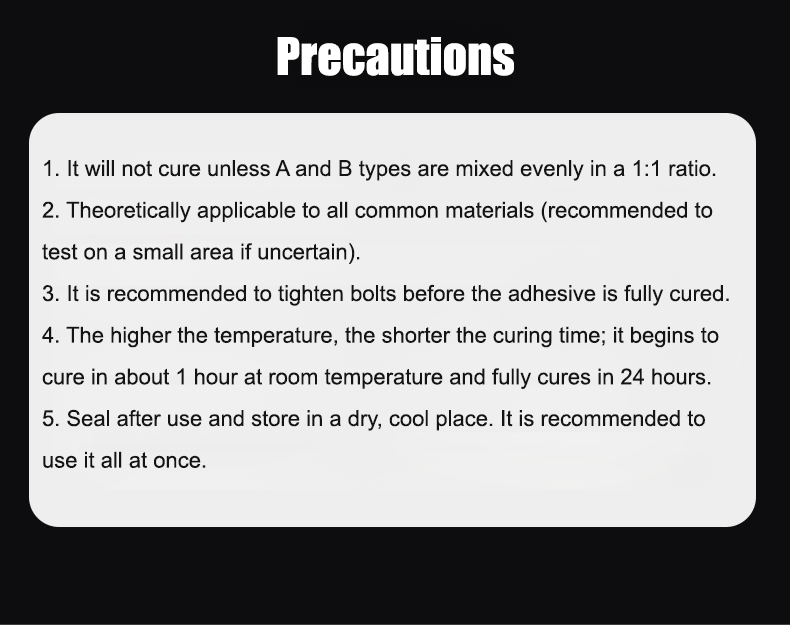 Precautions

1. It will not cure unless A and B types are mixed evenly in a 1:1 ratio.

2. Theoretically applicable to all common materials (recommended to test on a small area if uncertain).

3. It is recommended to tighten bolts before the adhesive is fully cured.

4. The higher the temperature, the shorter the curing time; it begins to cure in about 1 hour at room temperature and fully cures in 24 hours.

5. Seal after use and store in a dry, cool place. It is recommended to use it all at once.